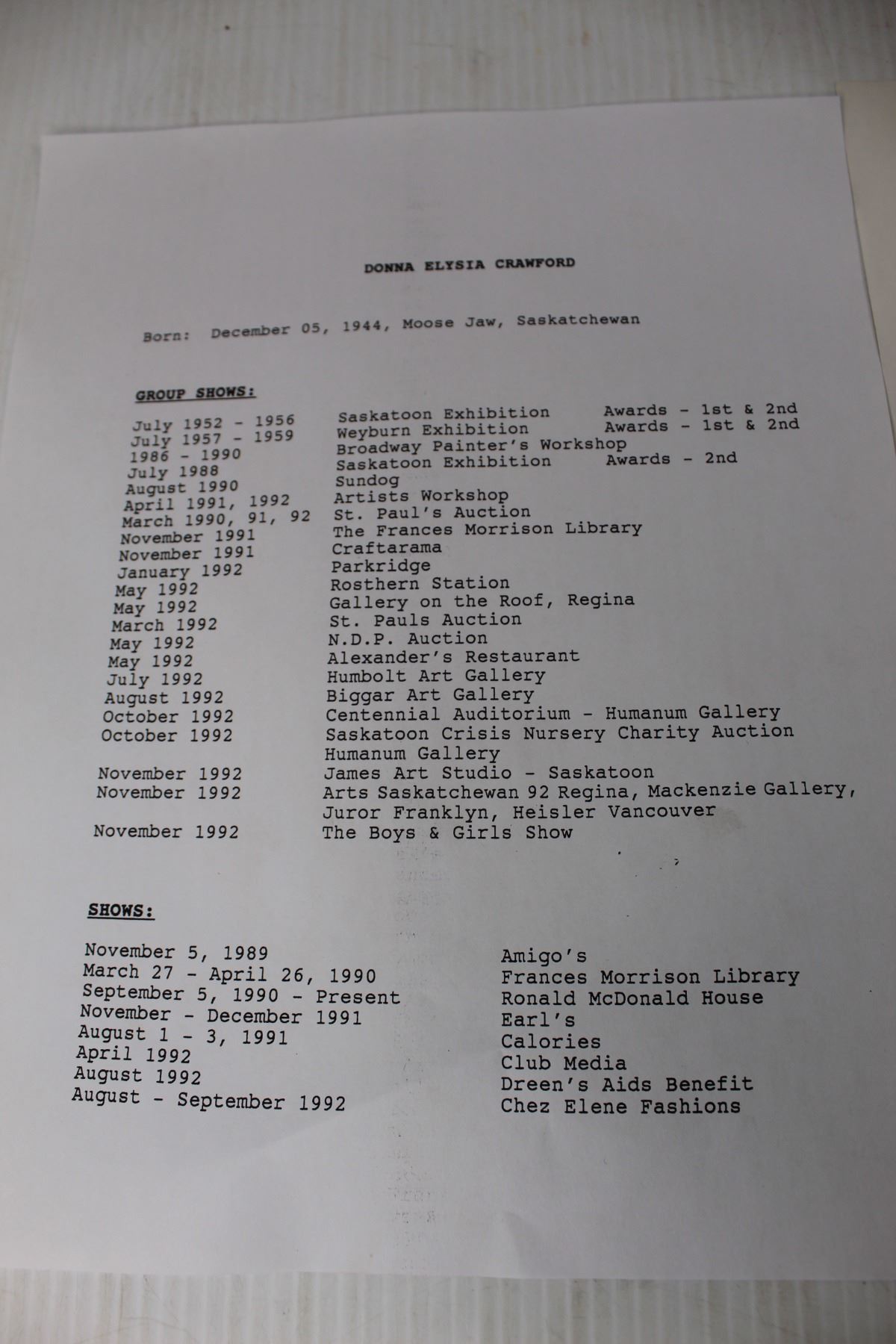 DONNA ELYSIA CRAWFORD

Born: December 05, 1944, Moose Jaw, Saskatchewan

GROUP SHOWS:

July 1952 - 1956 Saskatoon Exhibition Awards - 1st & 2nd
July 1957 - 1959 Weyburn Exhibition Awards - 1st & 2nd
1986 - 1990 Broadway Painter's Workshop
July 1988 Saskatoon Exhibition Awards - 2nd
August 1990 Sundog
April 1991, 1992 Artists Workshop
March 1990, 91, 92 St. Paul's Auction
November 1991 The Frances Morrison Library
November 1991 Craftarama
January 1992 Parkridge
May 1992 Rosthern Station
May 1992 Gallery on the Roof, Regina
March 1992 St. Pauls Auction
May 1992 N.D.P. Auction
May 1992 Alexander's Restaurant
July 1992 Humbolt Art Gallery
August 1992 Biggar Art Gallery
October 1992 Centennial Auditorium - Humanum Gallery
October 1992 Saskatoon Crisis Nursery Charity Auction
Humanum Gallery
November 1992 James Art Studio - Saskatoon
November 1992 Arts Saskatchewan 92 Regina, Mackenzie Gallery,
Juror Franklyn, Heisler Vancouver
November 1992 The Boys & Girls Show

SHOWS:

November 5, 1989 Amigo's
March 27 - April 26, 1990 Frances Morrison Library
September 5, 1990 - Present Ronald McDonald House
November - December 1991 Earl's
August 1 - 3, 1991 Calories
April 1992 Club Media
August 1992 Dreen's Aids Benefit
August - September 1992 Chez Elene Fashions